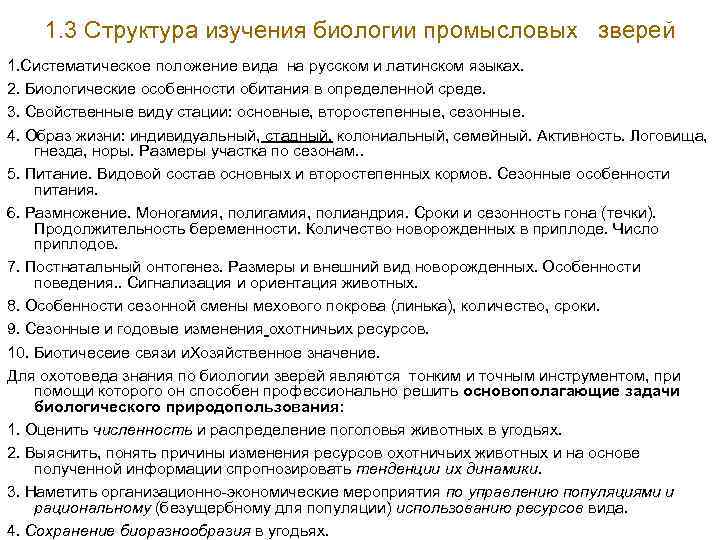 1.3 Структура изучения биологии промысловых зверей

1.Систематическое положение вида на русском и латинском языках.

2. Биологические особенности обитания в определенной среде.

3. Свойственные виду стации: основные, второстепенные, сезонные.

4. Образ жизни: индивидуальный, стадный, колониальный, семейный. Активность. Логовища, гнезда, норы. Размеры участка по сезонам..

5. Питание. Видовой состав основных и второстепенных кормов. Сезонные особенности питания.

6. Размножение. Моногамия, полигамия, полиандрия. Сроки и сезонность гона (течки). Продолжительность беременности. Количество новорожденных в приплоде. Число приплодов.

7. Постнатальный онтогенез. Размеры и внешний вид новорожденных. Особенности поведения.. Сигнализация и ориентация животных.

8. Особенности сезонной смены мехового покрова (линька), количество, сроки.

9. Сезонные и годовые изменения охотничьих ресурсов.

10. Биотичесеие связи иХозяйственное значение.

Для охотоведа знания по биологии зверей являются тонким и точным инструментом, при помощи которого он способен профессионально решить основополагающие задачи биологического природопользования:

1. Оценить численность и распределение поголовья животных в угодьях.

2. Выяснить, понять причины изменения ресурсов охотничьих животных и на основе полученной информации спрогнозировать тенденции их динамики.

3. Наметить организационно-экономические мероприятия по управлению популяциями и рациональному (безущербному для популяции) использованию ресурсов вида.

4. Сохранение биоразнообразия в угодьях.